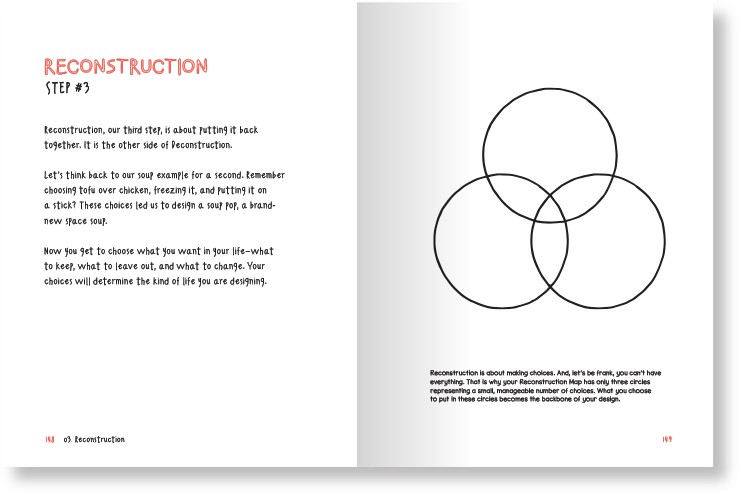 RECONSTRUCTION
STEP #3

Reconstruction, our third step, is about putting it back together. It is the other side of Deconstruction.

Let's think back to our soup example for a second. Remember choosing tofu over chicken, freezing it, and putting it on a stick? These choices led us to design a soup pop, a brand-new space soup.

Now you get to choose what you want in your life—what to keep, what to leave out, and what to change. Your choices will determine the kind of life you are designing.

148 03. Reconstruction

Reconstruction is about making choices. And, let's be frank, you can't have everything. That is why your Reconstruction Map has only three circles representing a small, manageable number of choices. What you choose to put in these circles becomes the backbone of your design.

149